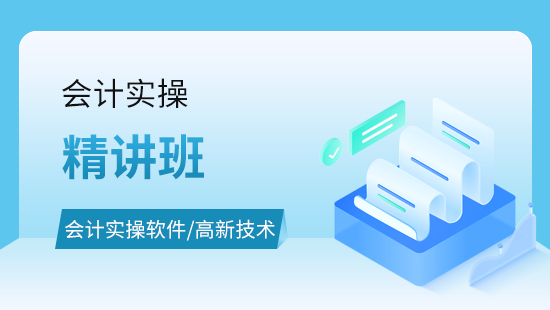 会计实操

精讲班

会计实操软件/高新技术